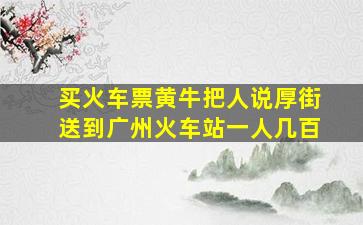 买火车票黄牛把人说厚街送到广州火车站一人几百